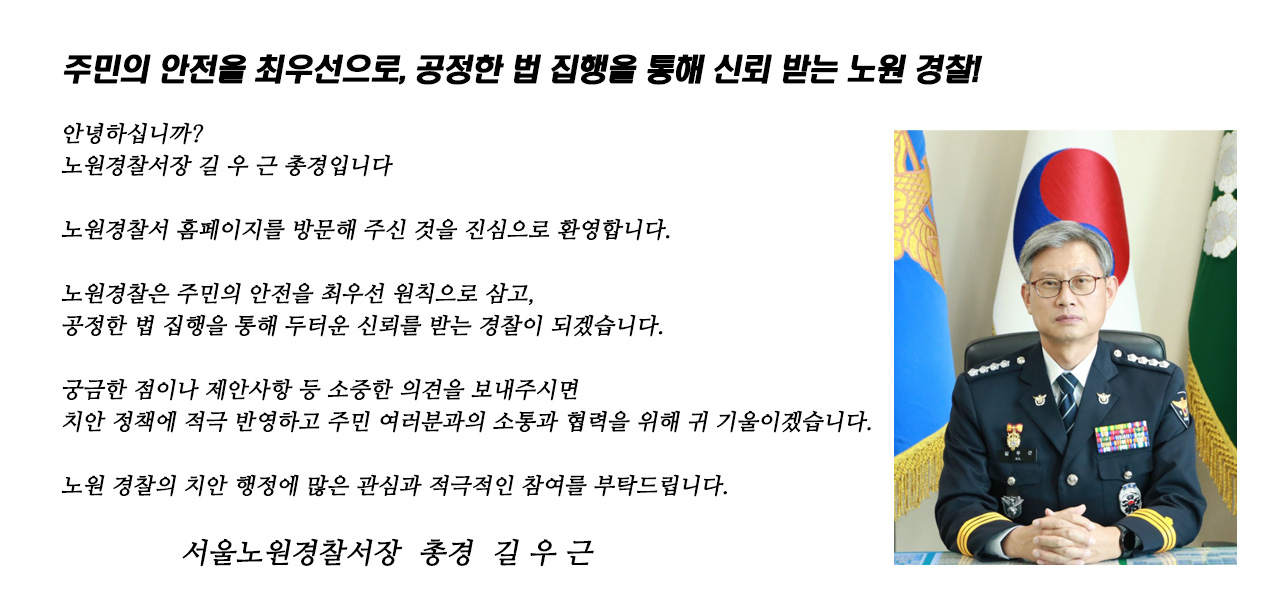 주민의 안전을 최우선으로, 공정한 법 집행을 통해 신뢰 받는 노원 경찰!

안녕하십니까?
노원경찰서장 길 우 근 총경입니다

노원경찰서 홈페이지를 방문해 주신 것을 진심으로 환영합니다.

노원경찰은 주민의 안전을 최우선 원칙으로 삼고,
공정한 법 집행을 통해 두터운 신뢰를 받는 경찰이 되겠습니다.

궁금한 점이나 제안사항 등 소중한 의견을 보내주시면
치안 정책에 적극 반영하고 주민 여러분과의 소통과 협력을 위해 귀 기울이겠습니다.

노원 경찰의 치안 행정에 많은 관심과 적극적인 참여를 부탁드립니다.

서울노원경찰서장 총경 길 우 근